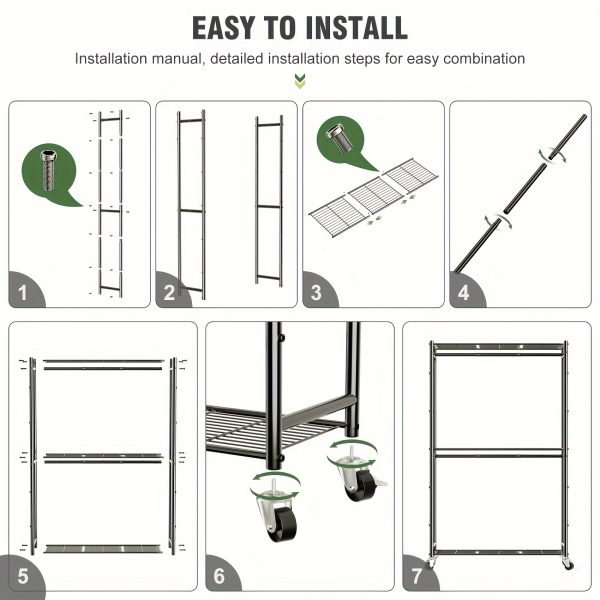 EASY TO INSTALL

Installation manual, detailed installation steps for easy combination

1

2

3

4

5

6

7